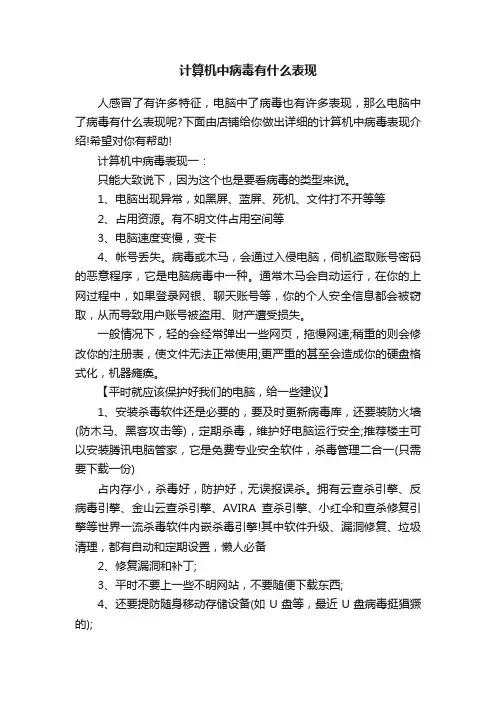 计算机中病毒有什么表现

人感冒了有许多特征，电脑中了病毒也有许多表现，那么电脑中了病毒有什么表现呢?下面由店铺给你做出详细的计算机中病毒表现介绍!希望对你有帮助!

计算机中病毒表现一：

只能大致说下，因为这个也是要看病毒的类型来说。

1、电脑出现异常，如黑屏、蓝屏、死机、文件打不开等等

2、占用资源。有不明文件占用空间等

3、电脑速度变慢，变卡

4、帐号丢失。病毒或木马，会通过入侵电脑，伺机盗取账号密码的恶意程序，它是电脑病毒中一种。通常木马会自动运行，在你的上网过程中，如果登录网银、聊天账号等，你的个人安全信息都会被窃取，从而导致用户账号被盗用、财产遭受损失。

一般情况下，轻的会经常弹出一些网页，拖慢网速;稍重的则会修改你的注册表，使文件无法正常使用;更严重的甚至会造成你的硬盘格式化，机器瘫痪。

【平时就应该保护好我们的电脑，给一些建议】

1、安装杀毒软件还是必要的，要及时更新病毒库，还要装防火墙(防木马、黑客攻击等)，定期杀毒，维护好电脑运行安全;推荐楼主可以安装腾讯电脑管家，它是免费专业安全软件，杀毒管理二合一(只需要下载一份)

占内存小，杀毒好，防护好，无误报误杀。拥有云查杀引擎、反病毒引擎、金山云查杀引擎、AVIRA 查杀引擎、小红伞和查杀修复引擎等世界一流杀毒软件内嵌杀毒引擎!其中软件升级、漏洞修复、垃圾清理，都有自动和定期设置，懒人必备

2、修复漏洞和补丁;

3、平时不要上一些不明网站，不要随便下载东西;

4、还要提防随身移动存储设备(如 U 盘等，最近 U 盘病毒挺猖獗的);